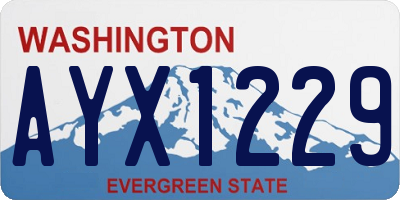 WASHINGTON
AYX1229
EVERGREEN STATE